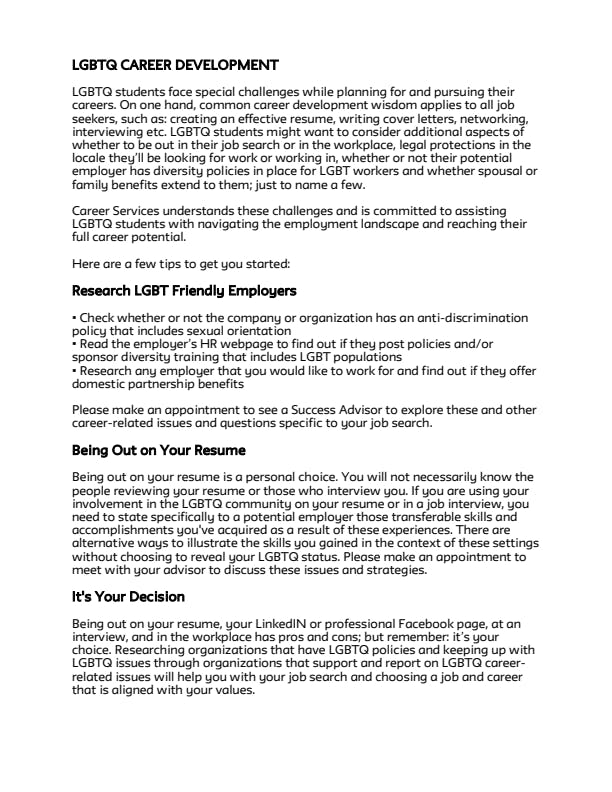 LGBTQ CAREER DEVELOPMENT

LGBTQ students face special challenges while planning for and pursuing their careers. On one hand, common career development wisdom applies to all job seekers, such as: creating an effective resume, writing cover letters, networking, interviewing etc. LGBTQ students might want to consider additional aspects of whether to be out in their job search or in the workplace, legal protections in the locale they'll be looking for work or working in, whether or not their potential employer has diversity policies in place for LGBT workers and whether spousal or family benefits extend to them; just to name a few.

Career Services understands these challenges and is committed to assisting LGBTQ students with navigating the employment landscape and reaching their full career potential.

Here are a few tips to get you started:

Research LGBT Friendly Employers

▪ Check whether or not the company or organization has an anti-discrimination policy that includes sexual orientation
▪ Read the employer's HR webpage to find out if they post policies and/or sponsor diversity training that includes LGBT populations
▪ Research any employer that you would like to work for and find out if they offer domestic partnership benefits

Please make an appointment to see a Success Advisor to explore these and other career-related issues and questions specific to your job search.

Being Out on Your Resume

Being out on your resume is a personal choice. You will not necessarily know the people reviewing your resume or those who interview you. If you are using your involvement in the LGBTQ community on your resume or in a job interview, you need to state specifically to a potential employer those transferable skills and accomplishments you've acquired as a result of these experiences. There are alternative ways to illustrate the skills you gained in the context of these settings without choosing to reveal your LGBTQ status. Please make an appointment to meet with your advisor to discuss these issues and strategies.

It's Your Decision

Being out on your resume, your LinkedIN or professional Facebook page, at an interview, and in the workplace has pros and cons; but remember: it's your choice. Researching organizations that have LGBTQ policies and keeping up with LGBTQ issues through organizations that support and report on LGBTQ career-related issues will help you with your job search and choosing a job and career that is aligned with your values.